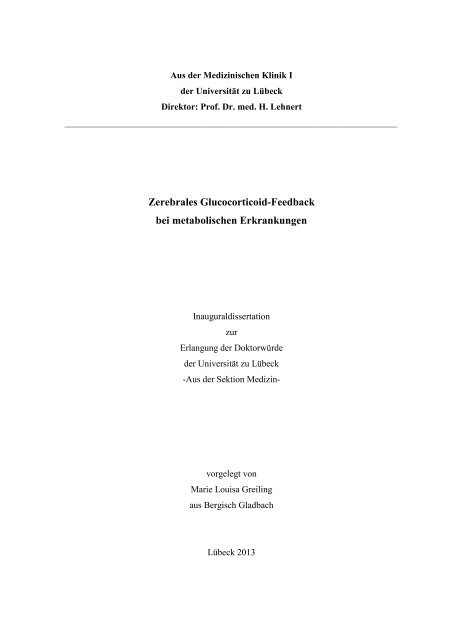 Aus der Medizinischen Klinik I
der Universität zu Lübeck
Direktor: Prof. Dr. med. H. Lehnert

Zerebrales Glucocorticoid-Feedback
bei metabolischen Erkrankungen

Inauguraldissertation
zur
Erlangung der Doktorwürde
der Universität zu Lübeck
-Aus der Sektion Medizin-

vorgelegt von
Marie Louisa Greiling
aus Bergisch Gladbach

Lübeck 2013